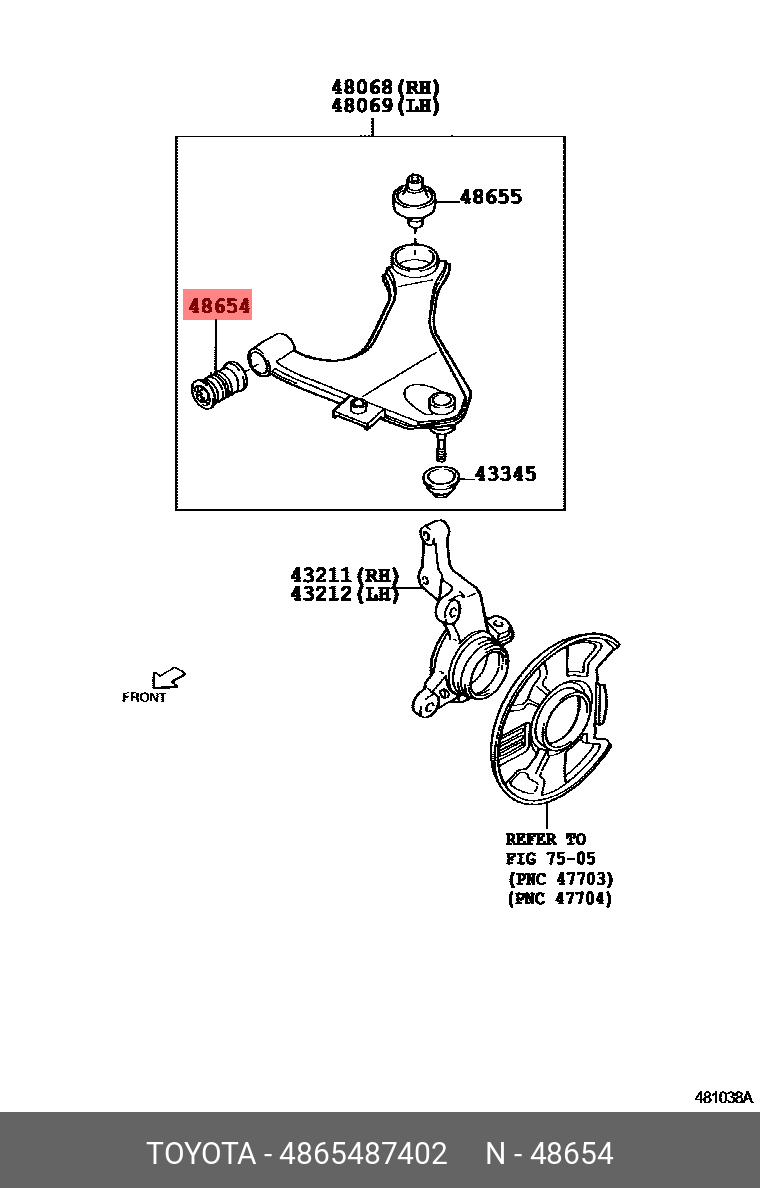 48068(RH)
48069(LH)

48655

48654

43345

43211(RH)
43212(LH)

FRONT

REFER TO
FIG 75-05
(PNC 47703)
(PNC 47704)

481038A

TOYOTA - 4865487402 N - 48654